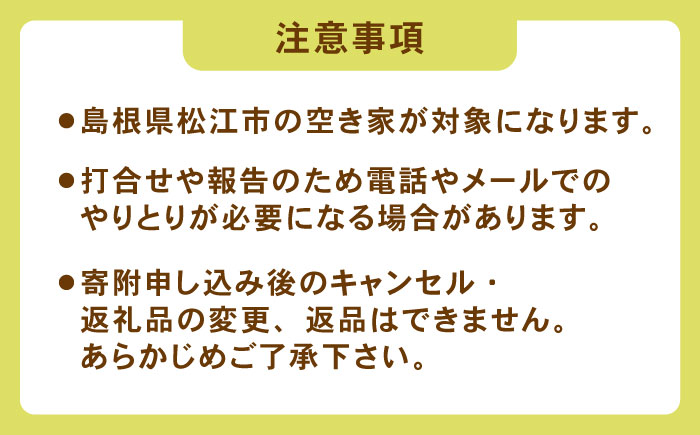 注意事項

●島根県松江市の空き家が対象になります。

●打合せや報告のため電話やメールでのやりとりが必要になる場合があります。

●寄附申し込み後のキャンセル・返礼品の変更、返品はできません。あらかじめご了承下さい。